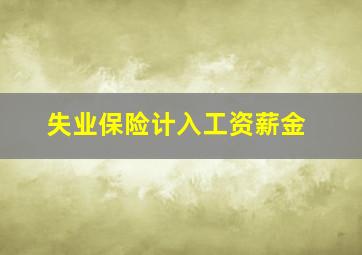 失业保险计入工资薪金